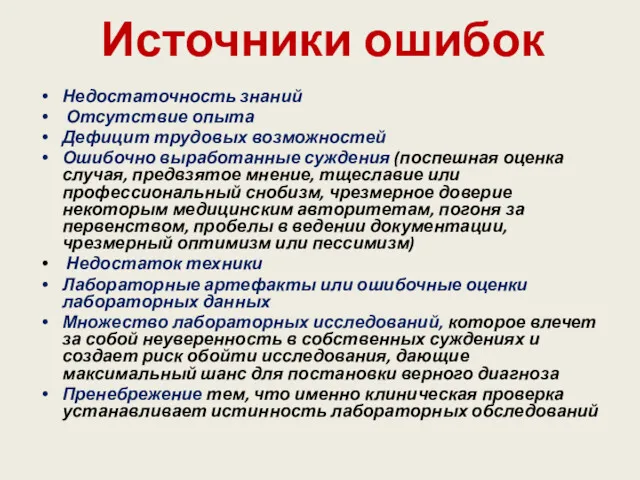 Источники ошибок

• Недостаточность знаний
• Отсутствие опыта
• Дефицит трудовых возможностей
• Ошибочно выработанные суждения (поспешная оценка случая, предвзятое мнение, тщеславие или профессиональный снобизм, чрезмерное доверие некоторым медицинским авторитетам, погоня за первенством, пробелы в ведении документации, чрезмерный оптимизм или пессимизм)
• Недостаток техники
• Лабораторные артефакты или ошибочные оценки лабораторных данных
• Множество лабораторных исследований, которое влечет за собой неуверенность в собственных суждениях и создает риск обойти исследования, дающие максимальный шанс для постановки верного диагноза
• Пренебрежение тем, что именно клиническая проверка устанавливает истинность лабораторных обследований